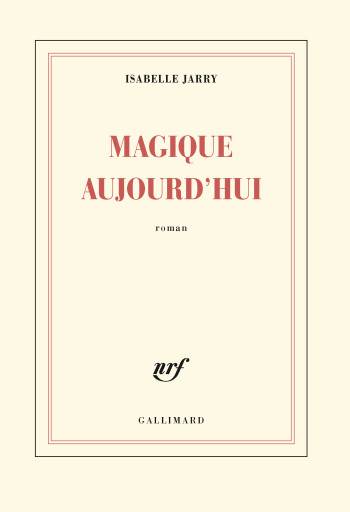 ISABELLE JARRY

MAGIQUE AUJOURD'HUI

roman

nrf

GALLIMARD